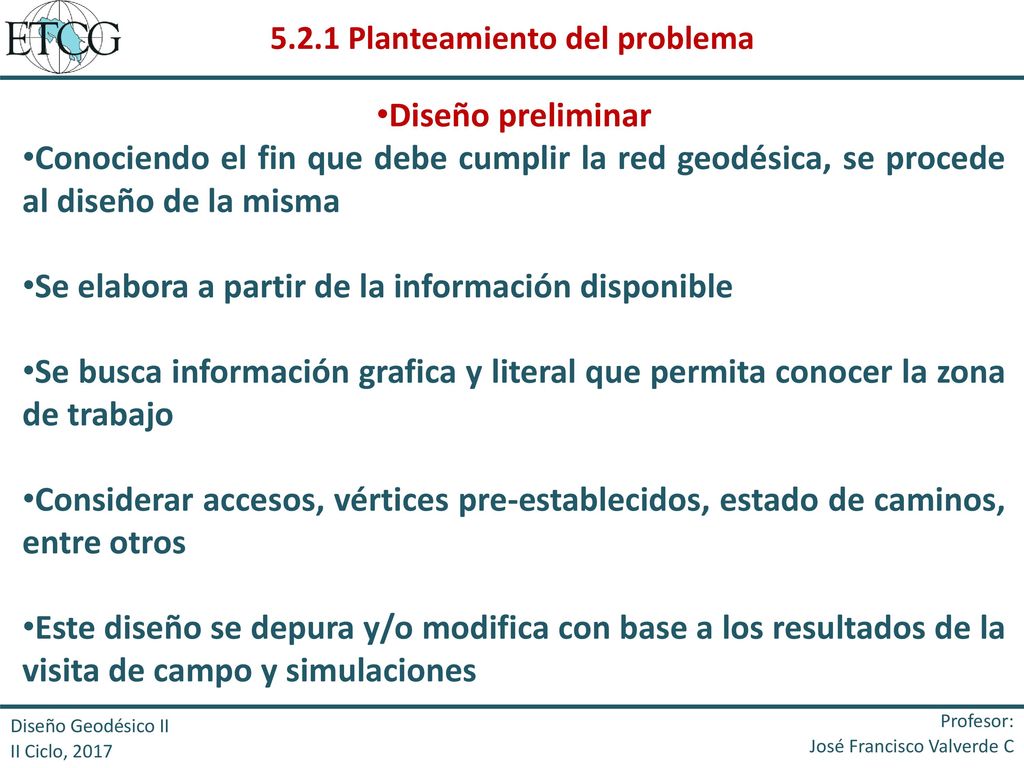 ETCG

5.2.1 Planteamiento del problema

•Diseño preliminar

•Conociendo el fin que debe cumplir la red geodésica, se procede al diseño de la misma

•Se elabora a partir de la información disponible

•Se busca información grafica y literal que permita conocer la zona de trabajo

•Considerar accesos, vértices pre-establecidos, estado de caminos, entre otros

•Este diseño se depura y/o modifica con base a los resultados de la visita de campo y simulaciones

Diseño Geodésico II
II Ciclo, 2017

Profesor:
José Francisco Valverde C